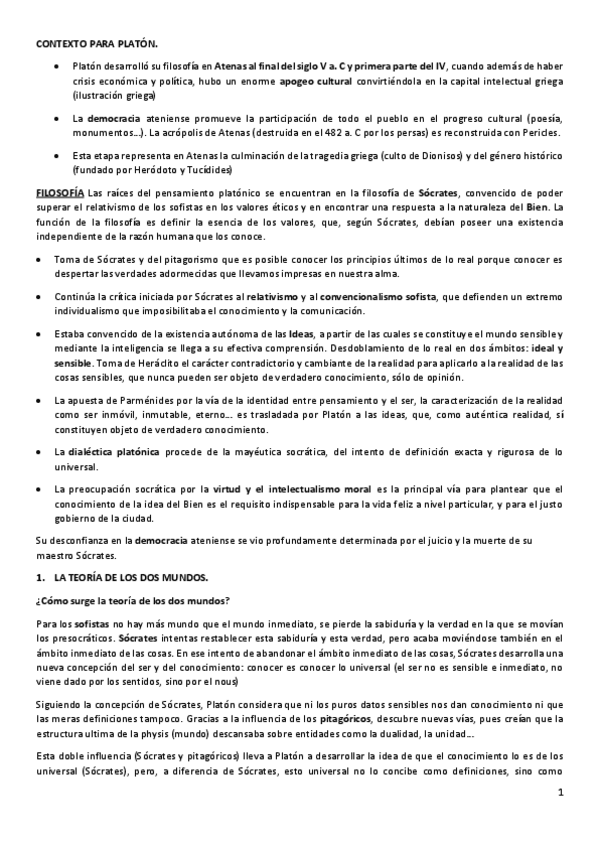 CONTEXTO PARA PLATÓN.

• Platón desarrolló su filosofía en Atenas al final del siglo V a. C y primera parte del IV, cuando además de haber crisis económica y política, hubo un enorme apogeo cultural convirtiéndola en la capital intelectual griega (ilustración griega)

• La democracia ateniense promueve la participación de todo el pueblo en el progreso cultural (poesía, monumentos…). La acrópolis de Atenas (destruida en el 482 a. C por los persas) es reconstruida con Pericles.

• Esta etapa representa en Atenas la culminación de la tragedia griega (culto de Dionisos) y del género histórico (fundado por Heródoto y Tucídides)

FILOSOFÍA Las raíces del pensamiento platónico se encuentran en la filosofía de Sócrates, convencido de poder superar el relativismo de los sofistas en los valores éticos y en encontrar una respuesta a la naturaleza del Bien. La función de la filosofía es definir la esencia de los valores, que, según Sócrates, debían poseer una existencia independiente de la razón humana que los conoce.

• Toma de Sócrates y del pitagorismo que es posible conocer los principios últimos de lo real porque conocer es despertar las verdades adormecidas que llevamos impresas en nuestra alma.

• Continúa la crítica iniciada por Sócrates al relativismo y al convencionalismo sofista, que defienden un extremo individualismo que imposibilitaba el conocimiento y la comunicación.

• Estaba convencido de la existencia autónoma de las Ideas, a partir de las cuales se constituye el mundo sensible y mediante la inteligencia se llega a su efectiva comprensión. Desdoblamiento de lo real en dos ámbitos: ideal y sensible. Toma de Heráclito el carácter contradictorio y cambiante de la realidad para aplicarlo a la realidad de las cosas sensibles, que nunca pueden ser objeto de verdadero conocimiento, sólo de opinión.

• La apuesta de Parménides por la vía de la identidad entre pensamiento y el ser, la caracterización de la realidad como ser inmóvil, inmutable, eterno… es trasladada por Platón a las ideas, que, como auténtica realidad, sí constituyen objeto de verdadero conocimiento.

• La dialéctica platónica procede de la mayéutica socrática, del intento de definición exacta y rigurosa de lo universal.

• La preocupación socrática por la virtud y el intelectualismo moral es la principal vía para plantear que el conocimiento de la idea del Bien es el requisito indispensable para la vida feliz a nivel particular, y para el justo gobierno de la ciudad.

Su desconfianza en la democracia ateniense se vio profundamente determinada por el juicio y la muerte de su maestro Sócrates.

1. LA TEORÍA DE LOS DOS MUNDOS.

¿Cómo surge la teoría de los dos mundos?

Para los sofistas no hay más mundo que el mundo inmediato, se pierde la sabiduría y la verdad en la que se movían los presocráticos. Sócrates intentas restablecer esta sabiduría y esta verdad, pero acaba moviéndose también en el ámbito inmediato de las cosas. En ese intento de abandonar el ámbito inmediato de las cosas, Sócrates desarrolla una nueva concepción del ser y del conocimiento: conocer es conocer lo universal (el ser no es sensible e inmediato, no viene dado por los sentidos, sino por el nous)

Siguiendo la concepción de Sócrates, Platón considera que ni los puros datos sensibles nos dan conocimiento ni que las meras definiciones tampoco. Gracias a la influencia de los pitagóricos, descubre nuevas vías, pues creían que la estructura ultima de la physis (mundo) descansaba sobre entidades como la dualidad, la unidad…

Esta doble influencia (Sócrates y pitagóricos) lleva a Platón a desarrollar la idea de que el conocimiento lo es de los universal (Sócrates), pero, a diferencia de Sócrates, esto universal no lo concibe como definiciones, sino como

1